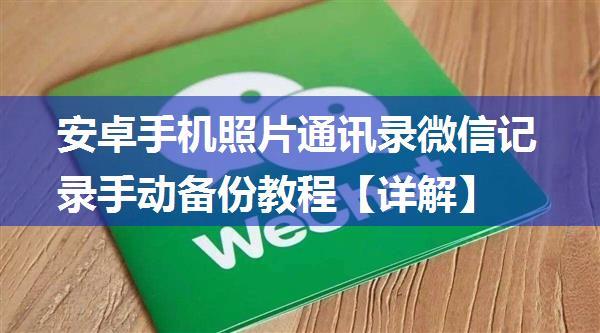 安卓手机照片通讯录微信记录手动备份教程【详解】

WeChat